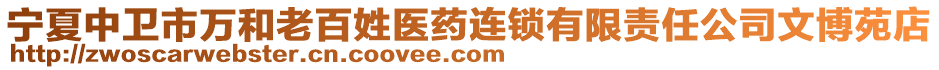 宁夏中卫市万和老百姓医药连锁有限责任公司文博苑店
http://zwoscarwebster.cn.coovee.com